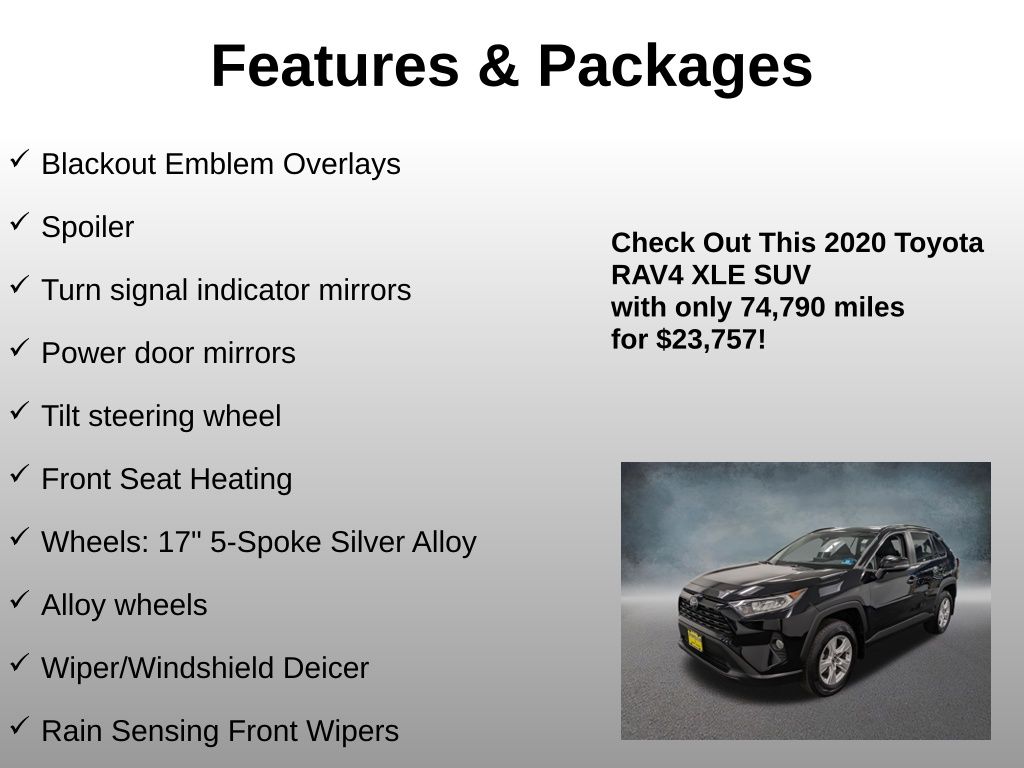 Features & Packages

✓ Blackout Emblem Overlays

✓ Spoiler

✓ Turn signal indicator mirrors

✓ Power door mirrors

✓ Tilt steering wheel

✓ Front Seat Heating

✓ Wheels: 17" 5-Spoke Silver Alloy

✓ Alloy wheels

✓ Wiper/Windshield Deicer

✓ Rain Sensing Front Wipers

Check Out This 2020 Toyota
RAV4 XLE SUV
with only 74,790 miles
for $23,757!